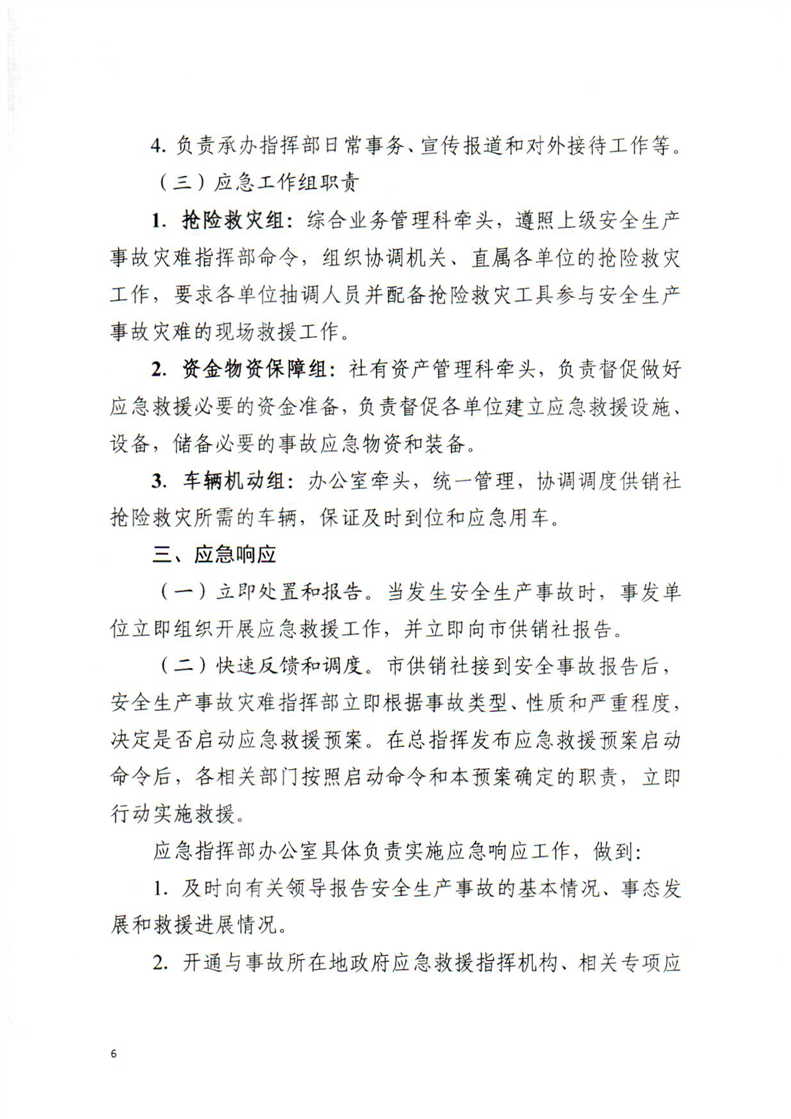 4. 负责承办指挥部日常事务、宣传报道和对外接待工作等。

（三）应急工作组职责

1. 抢险救灾组：综合业务管理科牵头，遵照上级安全生产事故灾难指挥部命令，组织协调机关、直属各单位的抢险救灾工作，要求各单位抽调人员并配备抢险救灾工具参与安全生产事故灾难的现场救援工作。

2. 资金物资保障组：社有资产管理科牵头，负责督促做好应急救援必要的资金准备，负责督促各单位建立应急救援设施、设备，储备必要的事故应急物资和装备。

3. 车辆机动组：办公室牵头，统一管理，协调调度供销社抢险救灾所需的车辆，保证及时到位和应急用车。

三、应急响应

（一）立即处置和报告。当发生安全生产事故时，事发单位立即组织开展应急救援工作，并立即向市供销社报告。

（二）快速反馈和调度。市供销社接到安全事故报告后，安全生产事故灾难指挥部立即根据事故类型、性质和严重程度，决定是否启动应急救援预案。在总指挥发布应急救援预案启动命令后，各相关部门按照启动命令和本预案确定的职责，立即行动实施救援。

应急指挥部办公室具体负责实施应急响应工作，做到：

1. 及时向有关领导报告安全生产事故的基本情况、事态发展和救援进展情况。

2. 开通与事故所在地政府应急救援指挥机构、相关专项应

6